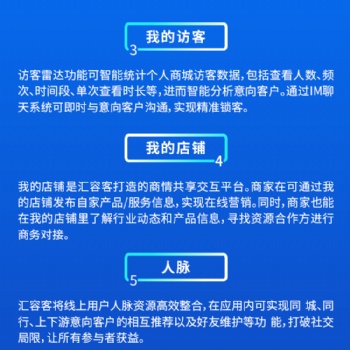 我的访客
3

访客雷达功能可智能统计个人商城访客数据,包括查看人数、频次、时间段、单次查看时长等,进而智能分析意向客户。通过IM聊天系统可即时与意向客户沟通,实现精准锁客。

我的店铺
4

我的店铺是汇容客打造的商情共享交互平台。商家在可通过我的店铺发布自家产品/服务信息,实现在线营销。同时,商家也能在我的店铺里了解行业动态和产品信息,寻找资源合作方进行商务对接。

人脉
5

汇容客将线上用户人脉资源高效整合,在应用内可实现同 城、同行、上下游意向客户 的相互推荐以及好友维护等功 能,打破社交局限,让所有参与者获益。